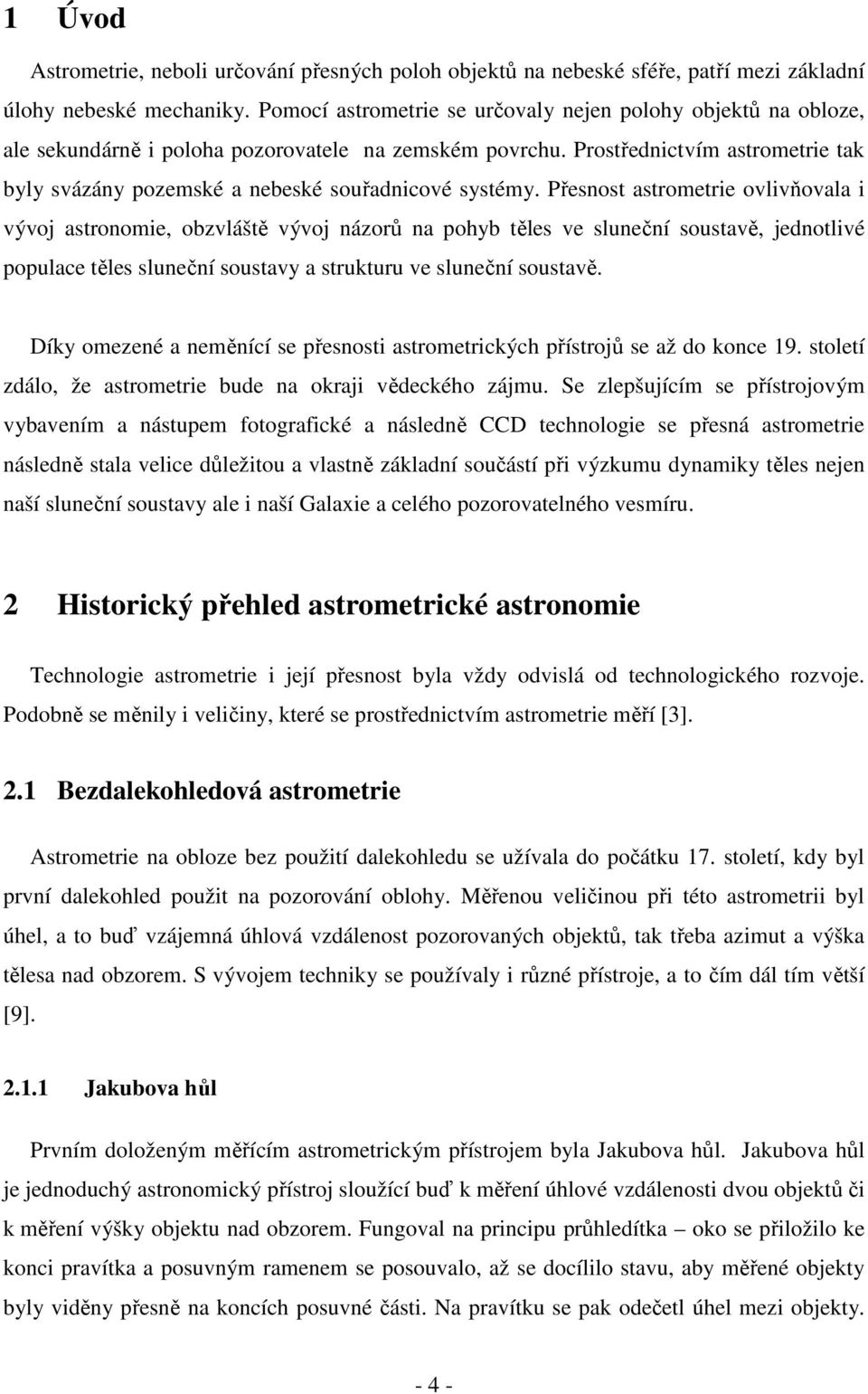 1 Úvod

Astrometrie, neboli určování přesných poloh objektů na nebeské sféře, patří mezi základní úlohy nebeské mechaniky. Pomocí astrometrie se určovaly nejen polohy objektů na obloze, ale sekundárně i poloha pozorovatele na zemském povrchu. Prostřednictvím astrometrie tak byly svázány pozemské a nebeské souřadnicové systémy. Přesnost astrometrie ovlivňovala i vývoj astronomie, obzvláště vývoj názorů na pohyb těles ve sluneční soustavě, jednotlivé populace těles sluneční soustavy a strukturu ve sluneční soustavě.

Díky omezené a neměnící se přesnosti astrometrických přístrojů se až do konce 19. století zdálo, že astrometrie bude na okraji vědeckého zájmu. Se zlepšujícím se přístrojovým vybavením a nástupem fotografické a následně CCD technologie se přesná astrometrie následně stala velice důležitou a vlastně základní součástí při výzkumu dynamiky těles nejen naší sluneční soustavy ale i naší Galaxie a celého pozorovatelného vesmíru.

2 Historický přehled astrometrické astronomie

Technologie astrometrie i její přesnost byla vždy odvislá od technologického rozvoje. Podobně se měnily i veličiny, které se prostřednictvím astrometrie měří [3].

2.1 Bezdalekohledová astrometrie

Astrometrie na obloze bez použití dalekohledu se užívala do počátku 17. století, kdy byl první dalekohled použit na pozorování oblohy. Měřenou veličinou při této astrometrii byl úhel, a to buď vzájemná úhlová vzdálenost pozorovaných objektů, tak třeba azimut a výška tělesa nad obzorem. S vývojem techniky se používaly i různé přístroje, a to čím dál tím větší [9].

2.1.1 Jakubova hůl

Prvním doloženým měřícím astrometrickým přístrojem byla Jakubova hůl. Jakubova hůl je jednoduchý astronomický přístroj sloužící buď k měření úhlové vzdálenosti dvou objektů či k měření výšky objektu nad obzorem. Fungoval na principu průhledítka – oko se přiložilo ke konci pravítka a posuvným ramenem se posouvalo, až se docílilo stavu, aby měřené objekty byly viděny přesně na koncích posuvné části. Na pravítku se pak odečetl úhel mezi objekty.

- 4 -